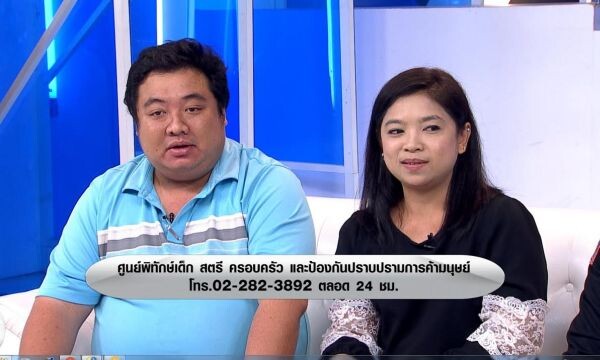 ศูนย์พิทักษ์เด็ก สตรี ครอบครัว และป้องกันปราบปรามการค้ามนุษย์
โทร.02-282-3892 ตลอด 24 ชม.